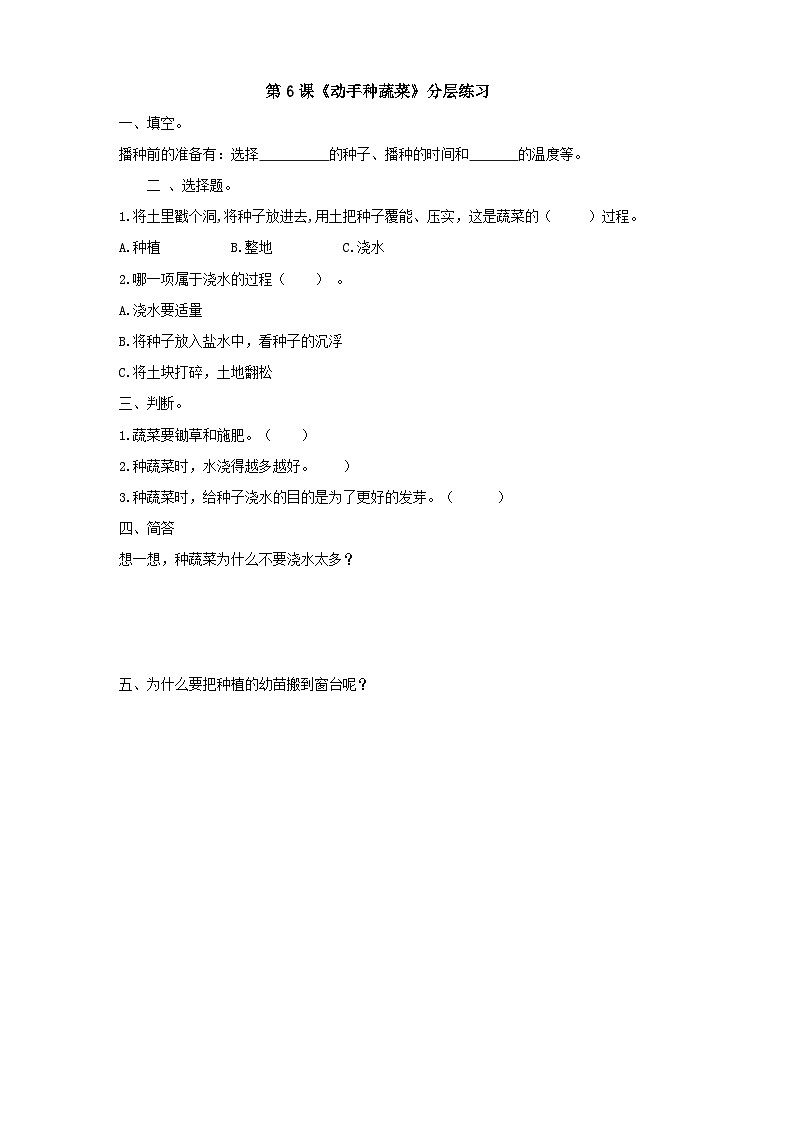 第 6 课《动手种蔬菜》分层练习

一、填空。

播种前的准备有：选择__________的种子、播种的时间和_______的温度等。

二 、选择题。

1.将土里戳个洞,将种子放进去,用土把种子覆能、压实，这是蔬菜的（　　）过程。

A.种植　　B.整地　　C.浇水

2.哪一项属于浇水的过程（　　）。

A.浇水要适量

B.将种子放入盐水中，看种子的沉浮

C.将土块打碎，土地翻松

三、判断。

1.蔬菜要锄草和施肥。（　　）

2.种蔬菜时，水浇得越多越好。　　）

3.种蔬菜时，给种子浇水的目的是为了更好的发芽。（　　）

四、简答

想一想，种蔬菜为什么不要浇水太多？

五、为什么要把种植的幼苗搬到窗台呢？